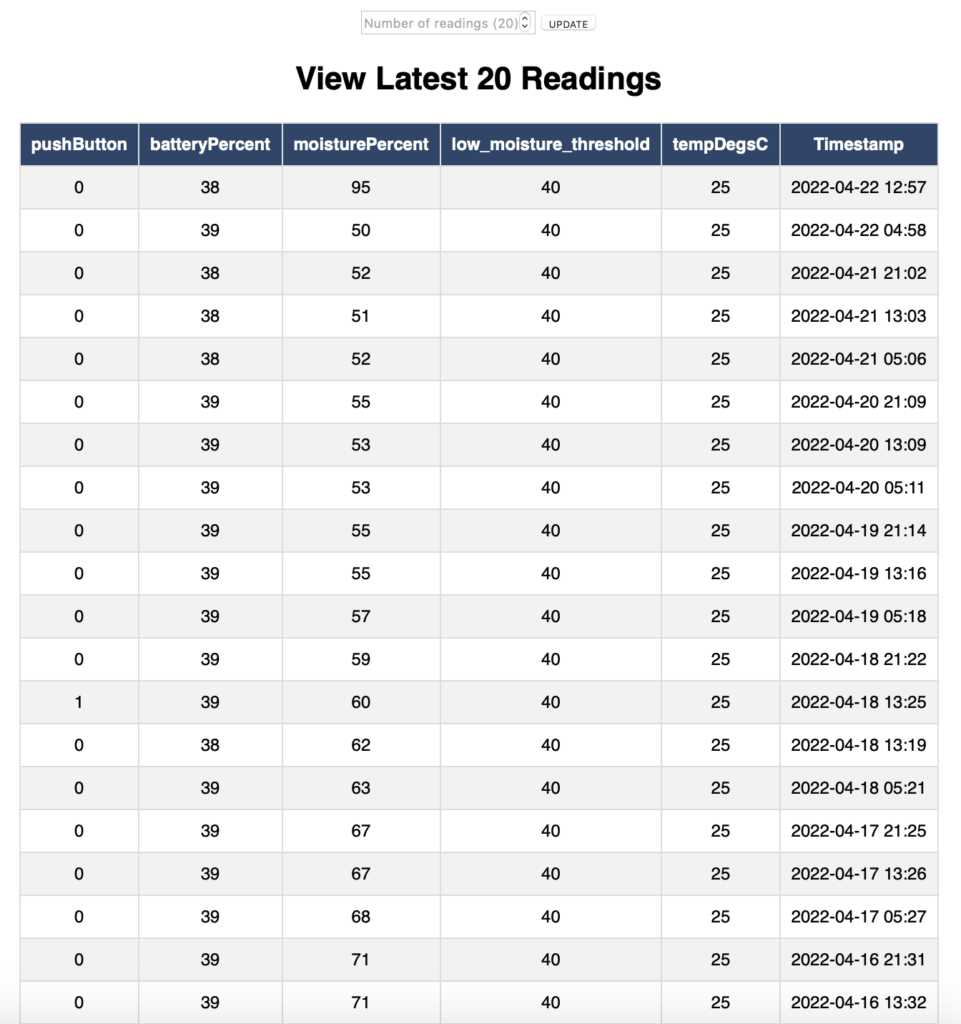 Number of readings (20) UPDATE

View Latest 20 Readings

| pushButton | batteryPercent | moisturePercent | low_moisture_threshold | tempDegsC | Timestamp |
|---|---|---|---|---|---|
| 0 | 38 | 95 | 40 | 25 | 2022-04-22 12:57 |
| 0 | 39 | 50 | 40 | 25 | 2022-04-22 04:58 |
| 0 | 38 | 52 | 40 | 25 | 2022-04-21 21:02 |
| 0 | 38 | 51 | 40 | 25 | 2022-04-21 13:03 |
| 0 | 38 | 52 | 40 | 25 | 2022-04-21 05:06 |
| 0 | 39 | 55 | 40 | 25 | 2022-04-20 21:09 |
| 0 | 39 | 53 | 40 | 25 | 2022-04-20 13:09 |
| 0 | 39 | 53 | 40 | 25 | 2022-04-20 05:11 |
| 0 | 39 | 55 | 40 | 25 | 2022-04-19 21:14 |
| 0 | 39 | 55 | 40 | 25 | 2022-04-19 13:16 |
| 0 | 39 | 57 | 40 | 25 | 2022-04-19 05:18 |
| 0 | 39 | 59 | 40 | 25 | 2022-04-18 21:22 |
| 1 | 39 | 60 | 40 | 25 | 2022-04-18 13:25 |
| 0 | 38 | 62 | 40 | 25 | 2022-04-18 13:19 |
| 0 | 39 | 63 | 40 | 25 | 2022-04-18 05:21 |
| 0 | 39 | 67 | 40 | 25 | 2022-04-17 21:25 |
| 0 | 39 | 67 | 40 | 25 | 2022-04-17 13:26 |
| 0 | 39 | 68 | 40 | 25 | 2022-04-17 05:27 |
| 0 | 39 | 71 | 40 | 25 | 2022-04-16 21:31 |
| 0 | 39 | 71 | 40 | 25 | 2022-04-16 13:32 |